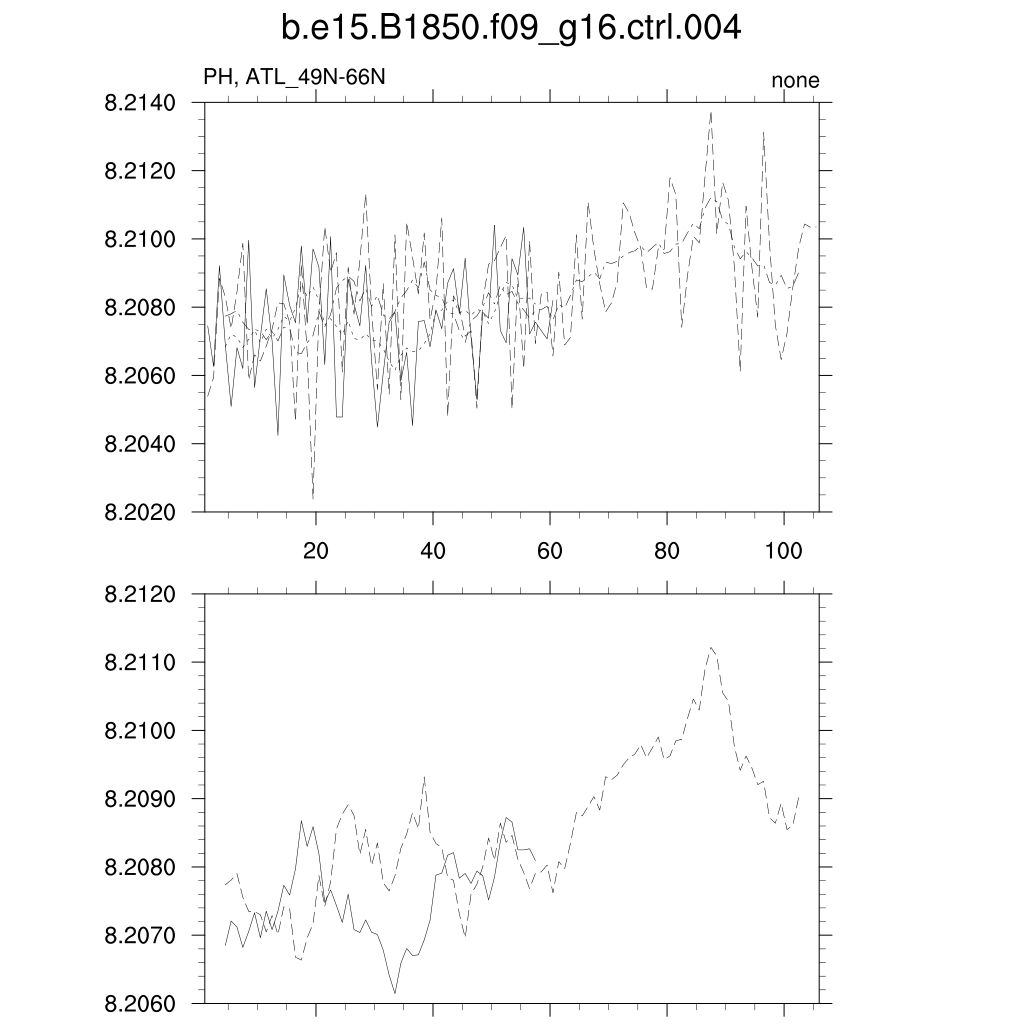 b.e15.B1850.f09_g16.ctrl.004

PH, ATL_49N-66N

none

8.2140
8.2120
8.2100
8.2080
8.2060
8.2040
8.2020

20
40
60
80
100

8.2120
8.2110
8.2100
8.2090
8.2080
8.2070
8.2060